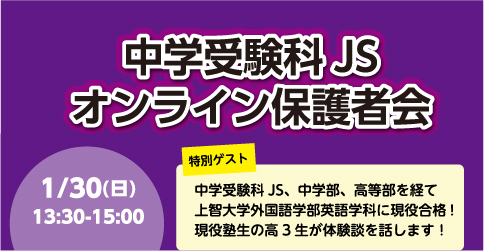 中学受験科 JS
オンライン保護者会

1/30(日)
13:30-15:00

特別ゲスト

中学受験科 JS、中学部、高等部を経て
上智大学外国語学部英語学科に現役合格！
現役塾生の高 3 生が体験談を話します！